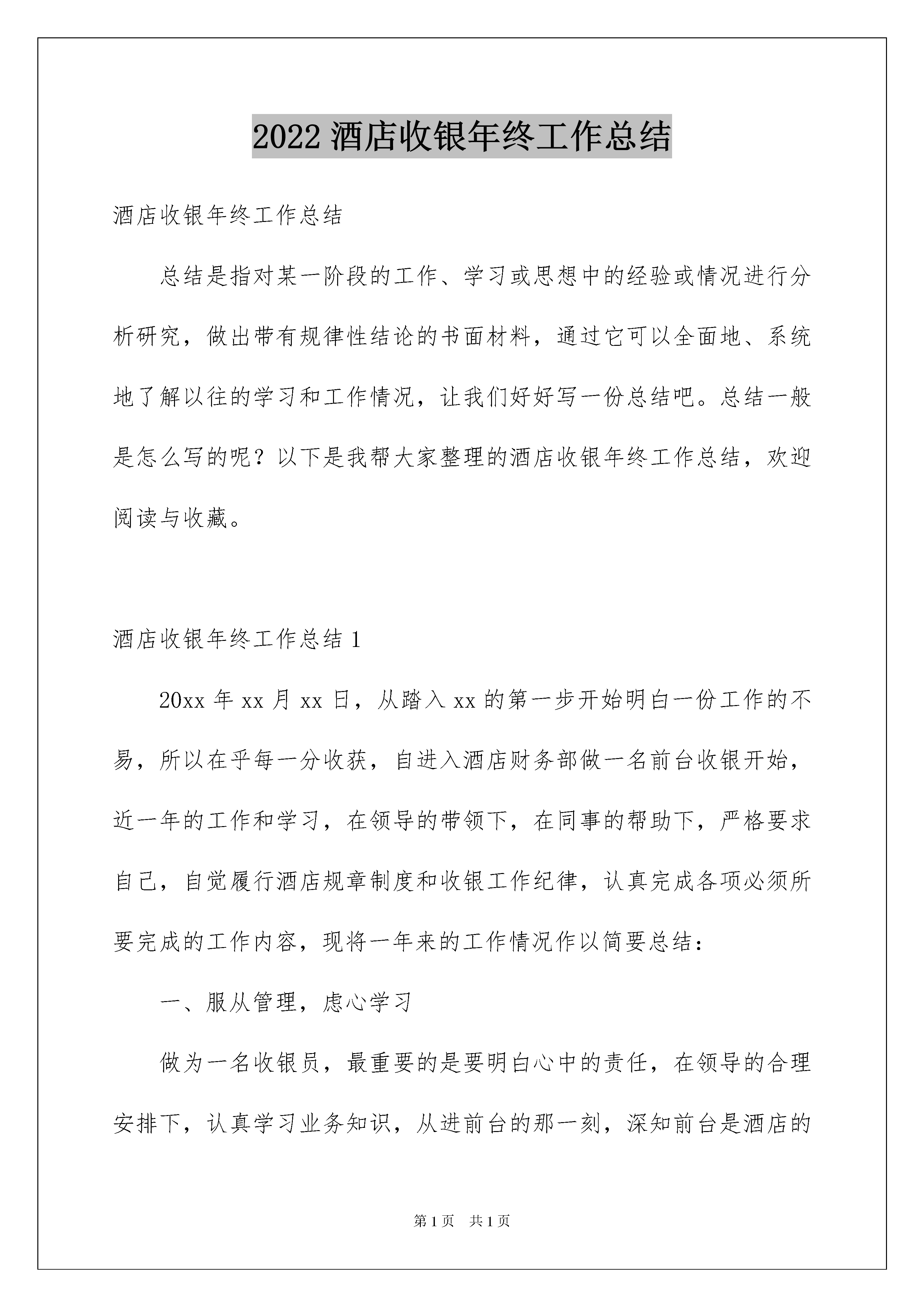 2022 酒店收银年终工作总结

酒店收银年终工作总结

总结是指对某一阶段的工作、学习或思想中的经验或情况进行分析研究，做出带有规律性结论的书面材料，通过它可以全面地、系统地了解以往的学习和工作情况，让我们好好写一份总结吧。总结一般是怎么写的呢？以下是我帮大家整理的酒店收银年终工作总结，欢迎阅读与收藏。

酒店收银年终工作总结 1

20xx 年 xx 月 xx 日，从踏入 xx 的第一步开始明白一份工作的不易，所以在乎每一分收获，自进入酒店财务部做一名前台收银开始，近一年的工作和学习，在领导的带领下，在同事的帮助下，严格要求自己，自觉履行酒店规章制度和收银工作纪律，认真完成各项必须所要完成的工作内容，现将一年来的工作情况作以简要总结：

一、服从管理，虑心学习

做为一名收银员，最重要的是要明白心中的责任，在领导的合理安排下，认真学习业务知识，从进前台的那一刻，深知前台是酒店的

第 1 页　共 1 页